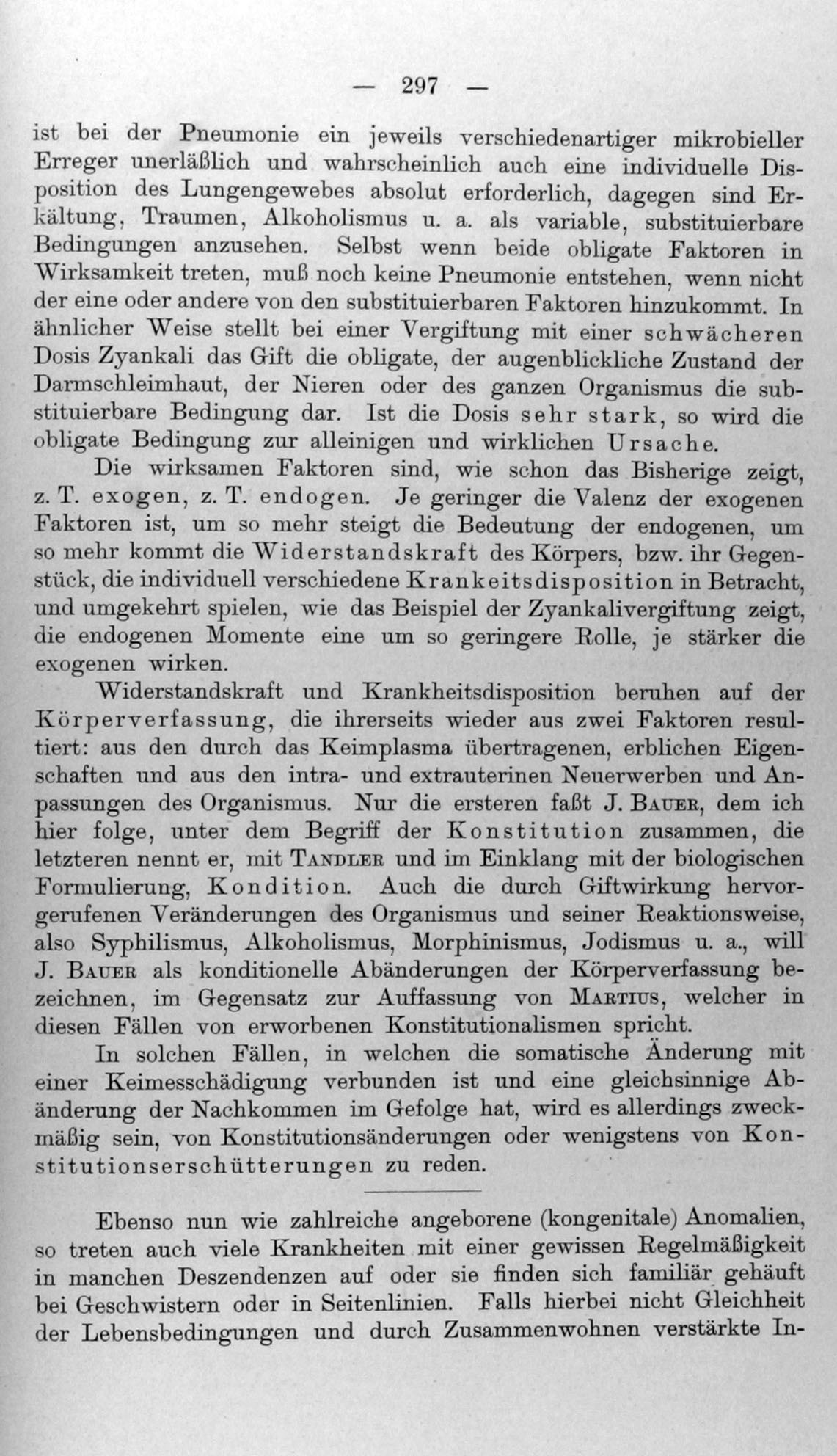 — 297 —

ist bei der Pneumonie ein jeweils verschiedenartiger mikrobieller Erreger unerläßlich und wahrscheinlich auch eine individuelle Disposition des Lungengewebes absolut erforderlich, dagegen sind Erkältung, Traumen, Alkoholismus u. a. als variable, substituierbare Bedingungen anzusehen. Selbst wenn beide obligate Faktoren in Wirksamkeit treten, muß noch keine Pneumonie entstehen, wenn nicht der eine oder andere von den substituierbaren Faktoren hinzukommt. In ähnlicher Weise stellt bei einer Vergiftung mit einer schwächeren Dosis Zyankali das Gift die obligate, der augenblickliche Zustand der Darmschleimhaut, der Nieren oder des ganzen Organismus die substituierbare Bedingung dar. Ist die Dosis sehr stark, so wird die obligate Bedingung zur alleinigen und wirklichen Ursache.

Die wirksamen Faktoren sind, wie schon das Bisherige zeigt, z. T. exogen, z. T. endogen. Je geringer die Valenz der exogenen Faktoren ist, um so mehr steigt die Bedeutung der endogenen, um so mehr kommt die Widerstandskraft des Körpers, bzw. ihr Gegenstück, die individuell verschiedene Krankeitsdisposition in Betracht, und umgekehrt spielen, wie das Beispiel der Zyankalivergiftung zeigt, die endogenen Momente eine um so geringere Rolle, je stärker die exogenen wirken.

Widerstandskraft und Krankheitsdisposition beruhen auf der Körperverfassung, die ihrerseits wieder aus zwei Faktoren resultiert: aus den durch das Keimplasma übertragenen, erblichen Eigenschaften und aus den intra- und extrauterinen Neuerwerben und Anpassungen des Organismus. Nur die ersteren faßt J. Bauer, dem ich hier folge, unter dem Begriff der Konstitution zusammen, die letzteren nennt er, mit Tandler und im Einklang mit der biologischen Formulierung, Kondition. Auch die durch Giftwirkung hervorgerufenen Veränderungen des Organismus und seiner Reaktionsweise, also Syphilismus, Alkoholismus, Morphinismus, Jodismus u. a., will J. Bauer als konditionelle Abänderungen der Körperverfassung bezeichnen, im Gegensatz zur Auffassung von Martius, welcher in diesen Fällen von erworbenen Konstitutionalismen spricht.

In solchen Fällen, in welchen die somatische Änderung mit einer Keimesschädigung verbunden ist und eine gleichsinnige Abänderung der Nachkommen im Gefolge hat, wird es allerdings zweckmäßig sein, von Konstitutionsänderungen oder wenigstens von Konstitutionserschütterungen zu reden.

Ebenso nun wie zahlreiche angeborene (kongenitale) Anomalien, so treten auch viele Krankheiten mit einer gewissen Regelmäßigkeit in manchen Deszendenzen auf oder sie finden sich familiär gehäuft bei Geschwistern oder in Seitenlinien. Falls hierbei nicht Gleichheit der Lebensbedingungen und durch Zusammenwohnen verstärkte In-